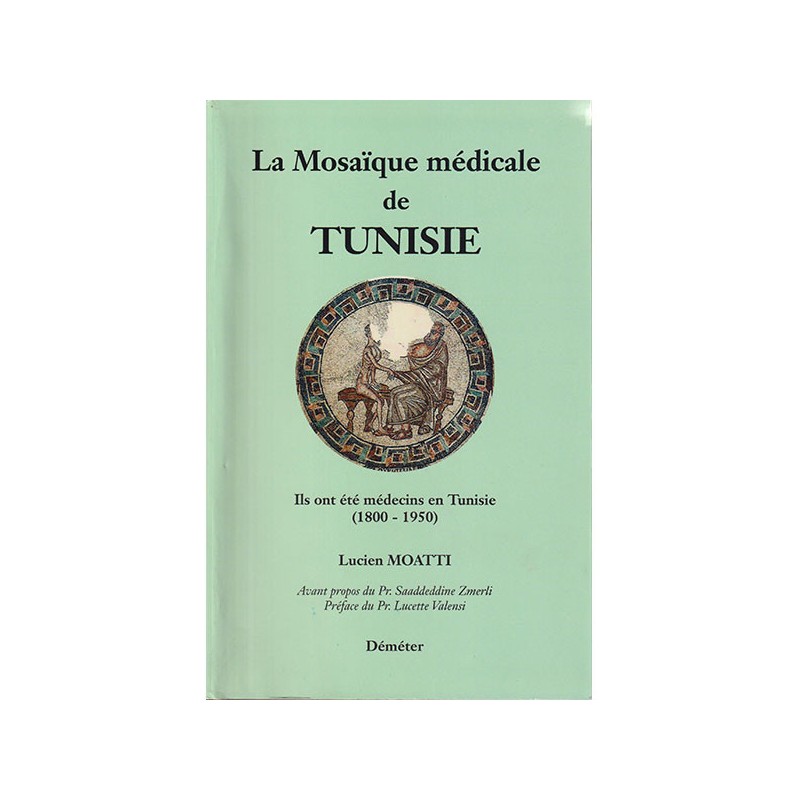 La Mosaïque médicale
de
TUNISIE

Ils ont été médecins en Tunisie
(1800 - 1950)

Lucien MOATTI

Avant propos du Pr. Saaddeddine Zmerli
Préface du Pr. Lucette Valensi

Déméter